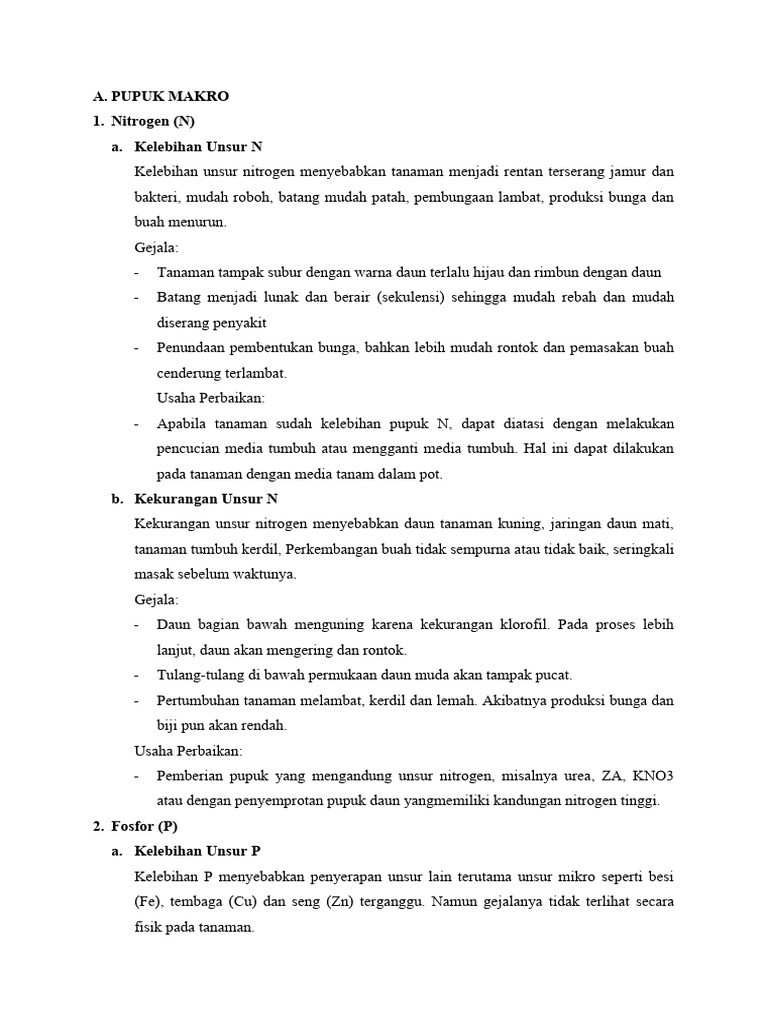 A. PUPUK MAKRO

1. Nitrogen (N)

a. Kelebihan Unsur N

Kelebihan unsur nitrogen menyebabkan tanaman menjadi rentan terserang jamur dan bakteri, mudah roboh, batang mudah patah, pembungaan lambat, produksi bunga dan buah menurun.

Gejala:

- Tanaman tampak subur dengan warna daun terlalu hijau dan rimbun dengan daun
- Batang menjadi lunak dan berair (sekulensi) sehingga mudah rebah dan mudah diserang penyakit
- Penundaan pembentukan bunga, bahkan lebih mudah rontok dan pemasakan buah cenderung terlambat.

Usaha Perbaikan:

- Apabila tanaman sudah kelebihan pupuk N, dapat diatasi dengan melakukan pencucian media tumbuh atau mengganti media tumbuh. Hal ini dapat dilakukan pada tanaman dengan media tanam dalam pot.

b. Kekurangan Unsur N

Kekurangan unsur nitrogen menyebabkan daun tanaman kuning, jaringan daun mati, tanaman tumbuh kerdil, Perkembangan buah tidak sempurna atau tidak baik, seringkali masak sebelum waktunya.

Gejala:

- Daun bagian bawah menguning karena kekurangan klorofil. Pada proses lebih lanjut, daun akan mengering dan rontok.
- Tulang-tulang di bawah permukaan daun muda akan tampak pucat.
- Pertumbuhan tanaman melambat, kerdil dan lemah. Akibatnya produksi bunga dan biji pun akan rendah.

Usaha Perbaikan:

- Pemberian pupuk yang mengandung unsur nitrogen, misalnya urea, ZA, KNO3 atau dengan penyemprotan pupuk daun yangmemiliki kandungan nitrogen tinggi.

2. Fosfor (P)

a. Kelebihan Unsur P

Kelebihan P menyebabkan penyerapan unsur lain terutama unsur mikro seperti besi (Fe), tembaga (Cu) dan seng (Zn) terganggu. Namun gejalanya tidak terlihat secara fisik pada tanaman.